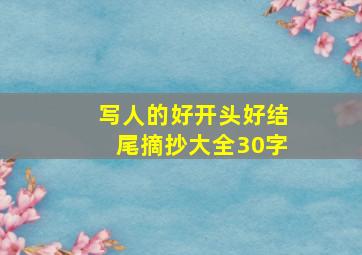 写人的好开头好结尾摘抄大全30字